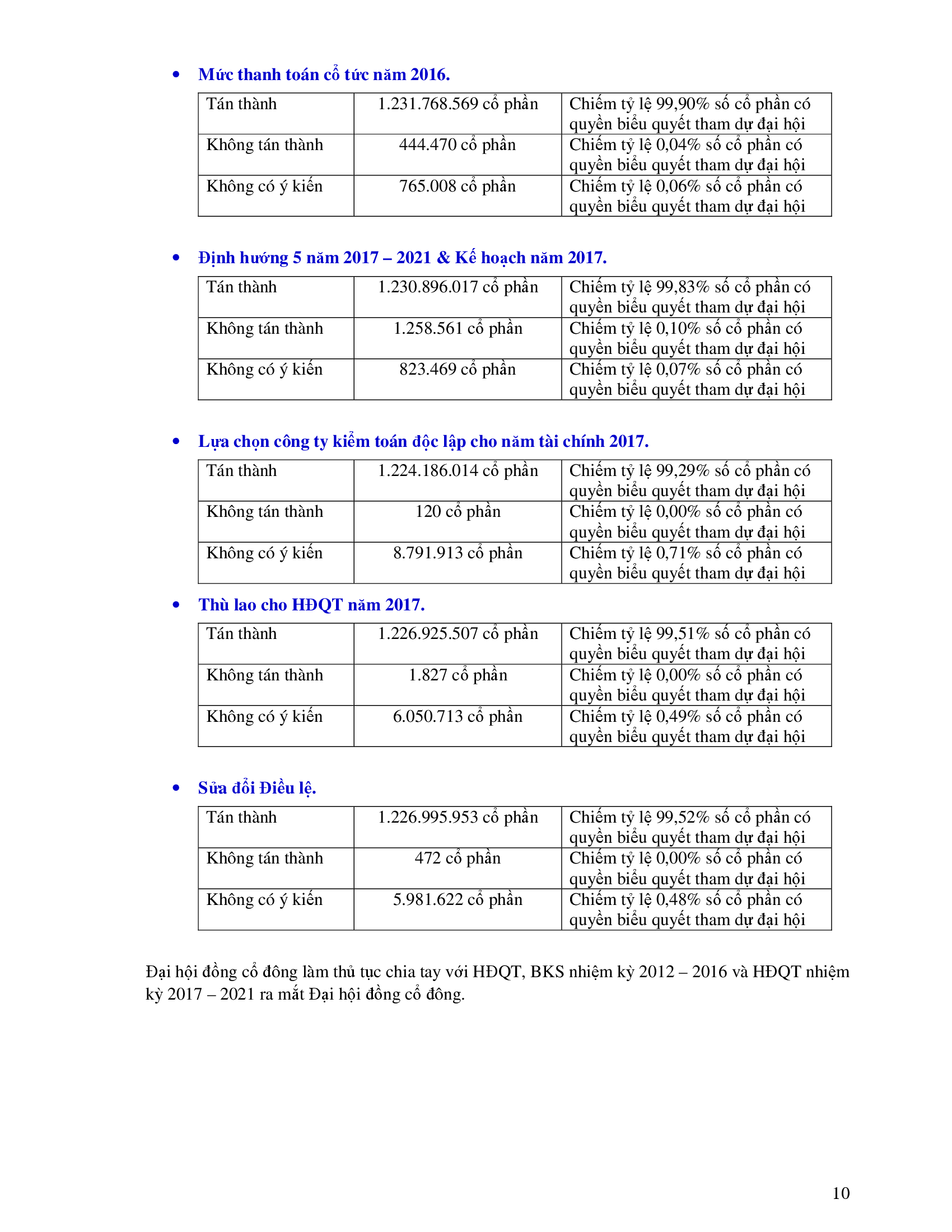 • Mức thanh toán cổ tức năm 2016.

| Tán thành | 1.231.768.569 cổ phần | Chiếm tỷ lệ 99,90% số cổ phần có quyền biểu quyết tham dự đại hội |
|---|---|---|
| Không tán thành | 444.470 cổ phần | Chiếm tỷ lệ 0,04% số cổ phần có quyền biểu quyết tham dự đại hội |
| Không có ý kiến | 765.008 cổ phần | Chiếm tỷ lệ 0,06% số cổ phần có quyền biểu quyết tham dự đại hội |

• Định hướng 5 năm 2017 – 2021 & Kế hoạch năm 2017.

| Tán thành | 1.230.896.017 cổ phần | Chiếm tỷ lệ 99,83% số cổ phần có quyền biểu quyết tham dự đại hội |
|---|---|---|
| Không tán thành | 1.258.561 cổ phần | Chiếm tỷ lệ 0,10% số cổ phần có quyền biểu quyết tham dự đại hội |
| Không có ý kiến | 823.469 cổ phần | Chiếm tỷ lệ 0,07% số cổ phần có quyền biểu quyết tham dự đại hội |

• Lựa chọn công ty kiểm toán độc lập cho năm tài chính 2017.

| Tán thành | 1.224.186.014 cổ phần | Chiếm tỷ lệ 99,29% số cổ phần có quyền biểu quyết tham dự đại hội |
|---|---|---|
| Không tán thành | 120 cổ phần | Chiếm tỷ lệ 0,00% số cổ phần có quyền biểu quyết tham dự đại hội |
| Không có ý kiến | 8.791.913 cổ phần | Chiếm tỷ lệ 0,71% số cổ phần có quyền biểu quyết tham dự đại hội |

• Thù lao cho HĐQT năm 2017.

| Tán thành | 1.226.925.507 cổ phần | Chiếm tỷ lệ 99,51% số cổ phần có quyền biểu quyết tham dự đại hội |
|---|---|---|
| Không tán thành | 1.827 cổ phần | Chiếm tỷ lệ 0,00% số cổ phần có quyền biểu quyết tham dự đại hội |
| Không có ý kiến | 6.050.713 cổ phần | Chiếm tỷ lệ 0,49% số cổ phần có quyền biểu quyết tham dự đại hội |

• Sửa đổi Điều lệ.

| Tán thành | 1.226.995.953 cổ phần | Chiếm tỷ lệ 99,52% số cổ phần có quyền biểu quyết tham dự đại hội |
|---|---|---|
| Không tán thành | 472 cổ phần | Chiếm tỷ lệ 0,00% số cổ phần có quyền biểu quyết tham dự đại hội |
| Không có ý kiến | 5.981.622 cổ phần | Chiếm tỷ lệ 0,48% số cổ phần có quyền biểu quyết tham dự đại hội |

Đại hội đồng cổ đông làm thủ tục chia tay với HĐQT, BKS nhiệm kỳ 2012 – 2016 và HĐQT nhiệm kỳ 2017 – 2021 ra mắt Đại hội đồng cổ đông.

10